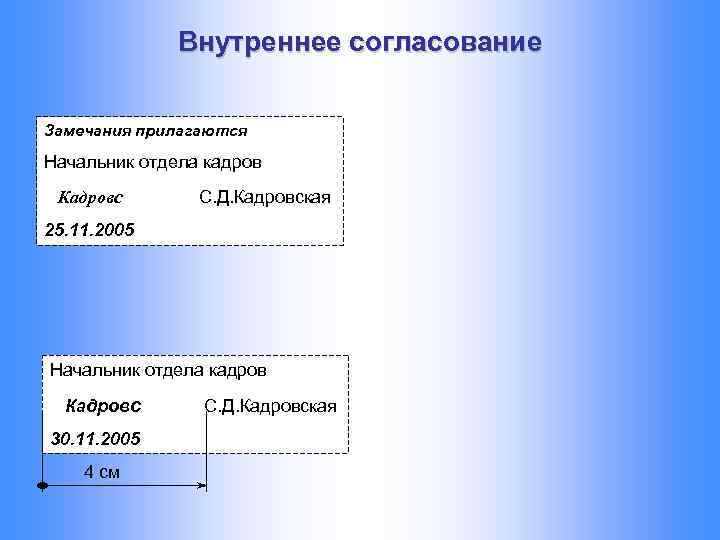 Внутреннее согласование

Замечания прилагаются

Начальник отдела кадров

Кадровс С.Д.Кадровская

25.11.2005

Начальник отдела кадров

Кадровс С.Д.Кадровская

30.11.2005

4 см